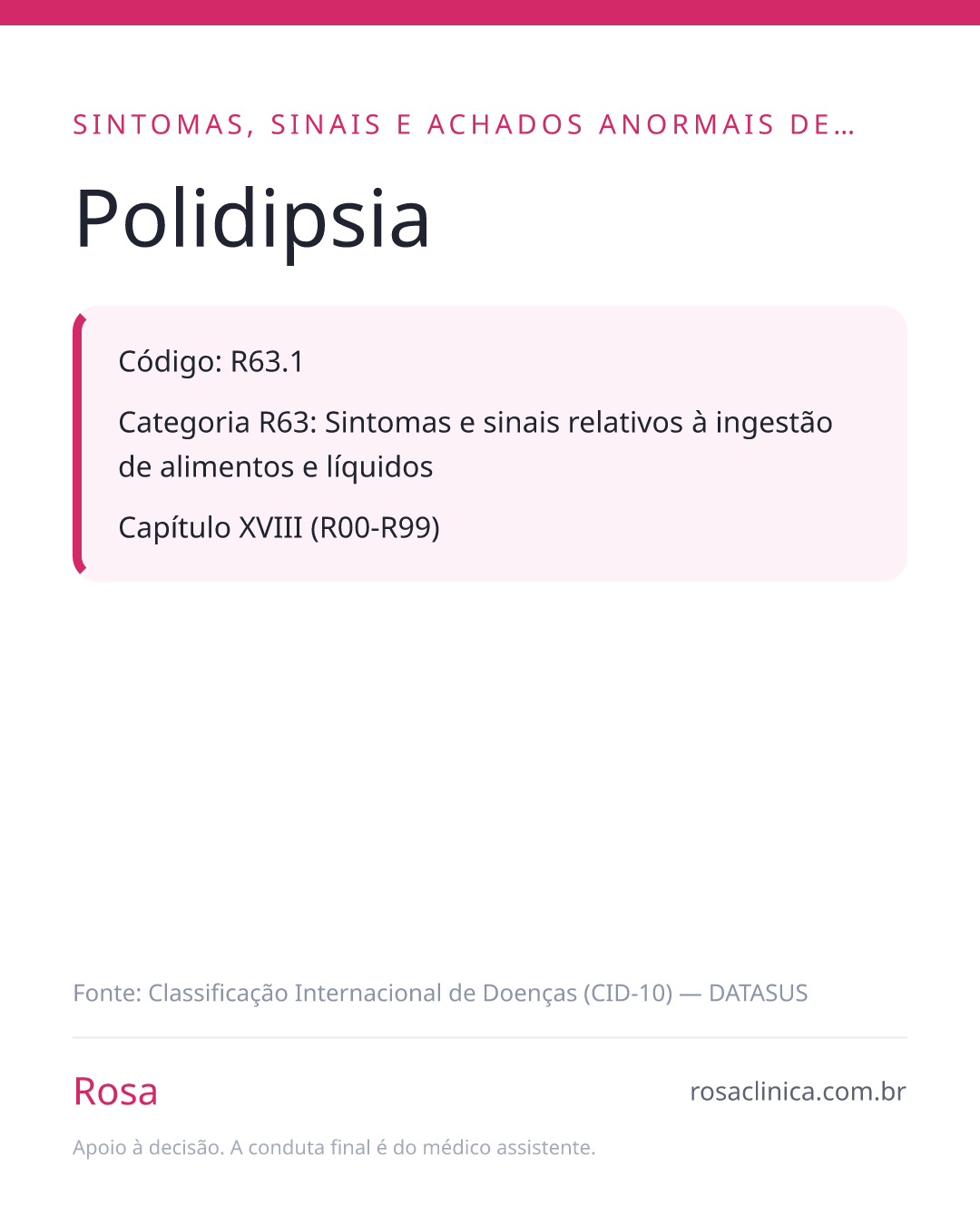 SINTOMAS, SINAIS E ACHADOS ANORMAIS DE…

Polidipsia

Código: R63.1

Categoria R63: Sintomas e sinais relativos à ingestão de alimentos e líquidos

Capítulo XVIII (R00-R99)

Fonte: Classificação Internacional de Doenças (CID-10) — DATASUS

Rosa

rosaclinica.com.br

Apoio à decisão. A conduta final é do médico assistente.